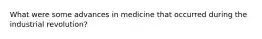 What were some advances in medicine that occurred during the industrial revolution?